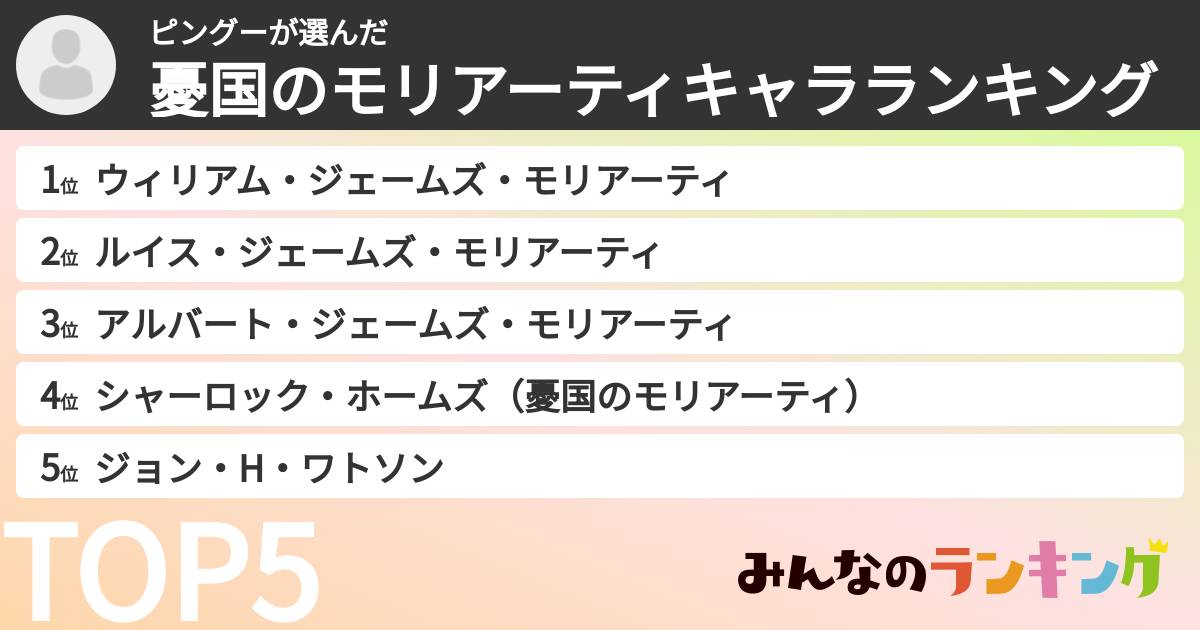 ピングーが選んだ
憂国のモリアーティキャラランキング

1位 ウィリアム・ジェームズ・モリアーティ

2位 ルイス・ジェームズ・モリアーティ

3位 アルバート・ジェームズ・モリアーティ

4位 シャーロック・ホームズ（憂国のモリアーティ）

5位 ジョン・H・ワトソン

TOP5

みんなのランキング